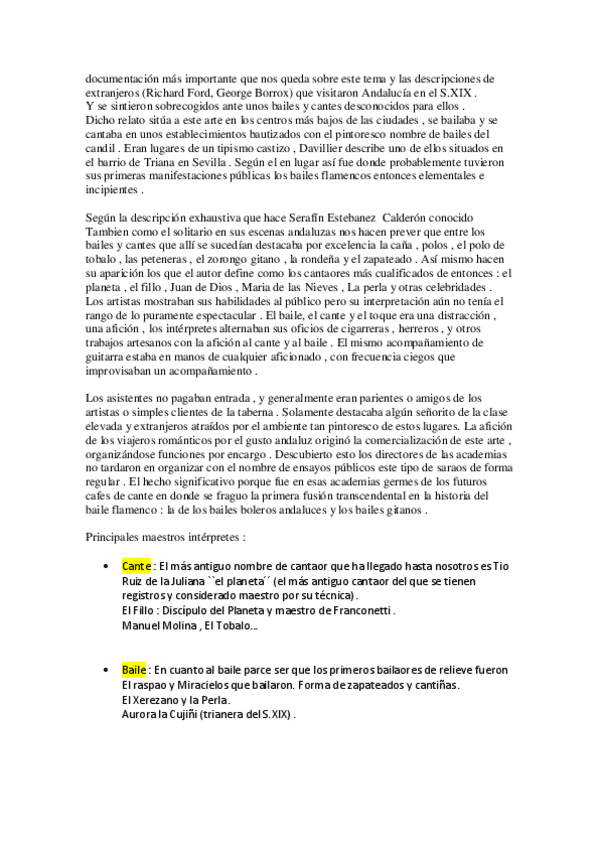 documentación más importante que nos queda sobre este tema y las descripciones de extranjeros (Richard Ford, George Borrox) que visitaron Andalucía en el S.XIX .
Y se sintieron sobrecogidos ante unos bailes y cantes desconocidos para ellos .
Dicho relato sitúa a este arte en los centros más bajos de las ciudades , se bailaba y se cantaba en unos establecimientos bautizados con el pintoresco nombre de bailes del candil . Eran lugares de un tipismo castizo , Davillier describe uno de ellos situados en el barrio de Triana en Sevilla . Según el en lugar así fue donde probablemente tuvieron sus primeras manifestaciones públicas los bailes flamencos entonces elementales e incipientes .

Según la descripción exhaustiva que hace Serafín Estebanez Calderón conocido Tambien como el solitario en sus escenas andaluzas nos hacen prever que entre los bailes y cantes que allí se sucedían destacaba por excelencia la caña , polos , el polo de tobalo , las peteneras , el zorongo gitano , la rondeña y el zapateado . Así mismo hacen su aparición los que el autor define como los cantaores más cualificados de entonces : el planeta , el fillo , Juan de Dios , Maria de las Nieves , La perla y otras celebridades . Los artistas mostraban sus habilidades al público pero su interpretación aún no tenía el rango de lo puramente espectacular . El baile, el cante y el toque era una distracción , una afición , los intérpretes alternaban sus oficios de cigarreras , herreros , y otros trabajos artesanos con la afición al cante y al baile . El mismo acompañamiento de guitarra estaba en manos de cualquier aficionado , con frecuencia ciegos que improvisaban un acompañamiento .

Los asistentes no pagaban entrada , y generalmente eran parientes o amigos de los artistas o simples clientes de la taberna . Solamente destacaba algún señorito de la clase elevada y extranjeros atraídos por el ambiente tan pintoresco de estos lugares. La afición de los viajeros románticos por el gusto andaluz originó la comercialización de este arte , organizándose funciones por encargo . Descubierto esto los directores de las academias no tardaron en organizar con el nombre de ensayos públicos este tipo de saraos de forma regular . El hecho significativo porque fue en esas academias germes de los futuros cafes de cante en donde se fraguo la primera fusión transcendental en la historia del baile flamenco : la de los bailes boleros andaluces y los bailes gitanos .

Principales maestros intérpretes :

• Cante : El más antiguo nombre de cantaor que ha llegado hasta nosotros es Tio Ruiz de la Juliana ``el planeta´´ (el más antiguo cantaor del que se tienen registros y considerado maestro por su técnica).
El Fillo : Discípulo del Planeta y maestro de Franconetti .
Manuel Molina , El Tobalo…

• Baile : En cuanto al baile parce ser que los primeros bailaores de relieve fueron El raspao y Miracielos que bailaron. Forma de zapateados y cantiñas.
El Xerezano y la Perla.
Aurora la Cujiñi (trianera del S.XIX) .